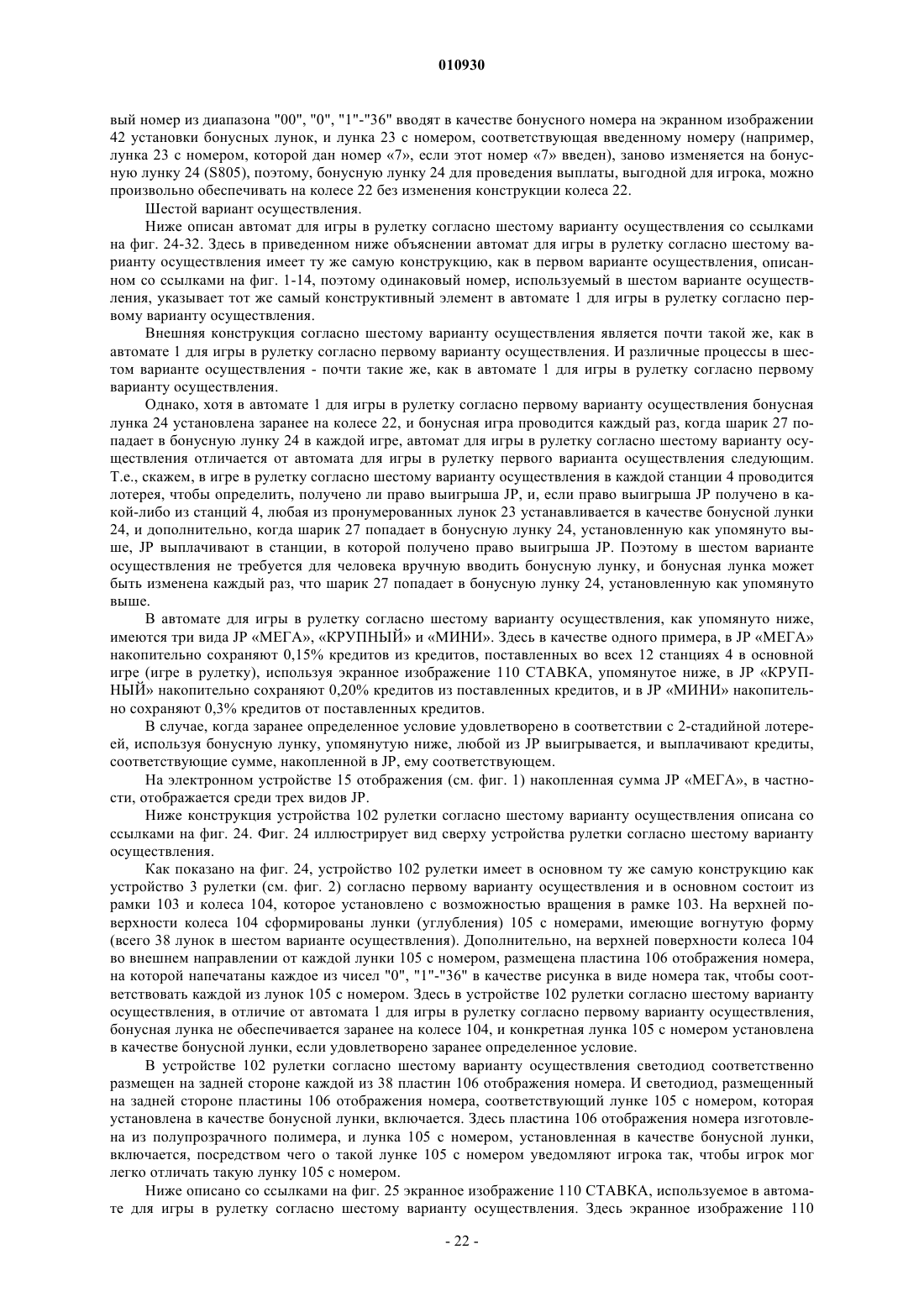 010930

вый номер из диапазона "00", "0", "1"-"36" вводят в качестве бонусного номера на экранном изображении 42 установки бонусных лунок, и лунка 23 с номером, соответствующая введенному номеру (например, лунка 23 с номером, которой дан номер «7», если этот номер «7» введен), заново изменяется на бонусную лунку 24 (S805), поэтому, бонусную лунку 24 для проведения выплаты, выгодной для игрока, можно произвольно обеспечивать на колесе 22 без изменения конструкции колеса 22.

Шестой вариант осуществления.

Ниже описан автомат для игры в рулетку согласно шестому варианту осуществления со ссылками на фиг. 24-32. Здесь в приведенном ниже объяснении автомат для игры в рулетку согласно шестому варианту осуществления имеет ту же самую конструкцию, как в первом варианте осуществления, описанном со ссылками на фиг. 1-14, поэтому одинаковый номер, используемый в шестом варианте осуществления, указывает тот же самый конструктивный элемент в автомате 1 для игры в рулетку согласно первому варианту осуществления.

Внешняя конструкция согласно шестому варианту осуществления является почти такой же, как в автомате 1 для игры в рулетку согласно первому варианту осуществления. И различные процессы в шестом варианте осуществления - почти такие же, как в автомате 1 для игры в рулетку согласно первому варианту осуществления.

Однако, хотя в автомате 1 для игры в рулетку согласно первому варианту осуществления бонусная лунка 24 установлена заранее на колесе 22, и бонусная игра проводится каждый раз, когда шарик 27 попадает в бонусную лунку 24 в каждой игре, автомат для игры в рулетку согласно шестому варианту осуществления отличается от автомата для игры в рулетку первого варианта осуществления следующим. Т.е., скажем, в игре в рулетку согласно шестому варианту осуществления в каждой станции 4 проводится лотерея, чтобы определить, получено ли право выигрыша JP, и, если право выигрыша JP получено в какой-либо из станций 4, любая из пронумерованных лунок 23 устанавливается в качестве бонусной лунки 24, и дополнительно, когда шарик 27 попадает в бонусную лунку 24, установленную как упомянуто выше, JP выплачивают в станции, в которой получено право выигрыша JP. Поэтому в шестом варианте осуществления не требуется для человека вручную вводить бонусную лунку, и бонусная лунка может быть изменена каждый раз, что шарик 27 попадает в бонусную лунку 24, установленную как упомянуто выше.

В автомате для игры в рулетку согласно шестому варианту осуществления, как упомянуто ниже, имеются три вида JP «МЕГА», «КРУПНЫЙ» и «МИНИ». Здесь в качестве одного примера, в JP «МЕГА» накопительно сохраняют 0,15% кредитов из кредитов, поставленных во всех 12 станциях 4 в основной игре (игре в рулетку), используя экранное изображение 110 СТАВКА, упомянутое ниже, в JP «КРУПНЫЙ» накопительно сохраняют 0,20% кредитов из поставленных кредитов, и в JP «МИНИ» накопительно сохраняют 0,3% кредитов от поставленных кредитов.

В случае, когда заранее определенное условие удовлетворено в соответствии с 2-стадийной лотереей, используя бонусную лунку, упомянутую ниже, любой из JP выигрывается, и выплачивают кредиты, соответствующие сумме, накопленной в JP, ему соответствующем.

На электронном устройстве 15 отображения (см. фиг. 1) накопленная сумма JP «МЕГА», в частности, отображается среди трех видов JP.

Ниже конструкция устройства 102 рулетки согласно шестому варианту осуществления описана со ссылками на фиг. 24. Фиг. 24 иллюстрирует вид сверху устройства рулетки согласно шестому варианту осуществления.

Как показано на фиг. 24, устройство 102 рулетки имеет в основном ту же самую конструкцию как устройство 3 рулетки (см. фиг. 2) согласно первому варианту осуществления и в основном состоит из рамки 103 и колеса 104, которое установлено с возможностью вращения в рамке 103. На верхней поверхности колеса 104 сформированы лунки (углубления) 105 с номерами, имеющие вогнутую форму (всего 38 лунок в шестом варианте осуществления). Дополнительно, на верхней поверхности колеса 104 во внешнем направлении от каждой лунки 105 с номером, размещена пластина 106 отображения номера, на которой напечатаны каждое из чисел "0", "1"-"36" в качестве рисунка в виде номера так, чтобы соответствовать каждой из лунок 105 с номером. Здесь в устройстве 102 рулетки согласно шестому варианту осуществления, в отличие от автомата 1 для игры в рулетку согласно первому варианту осуществления, бонусная лунка не обеспечивается заранее на колесе 104, и конкретная лунка 105 с номером установлена в качестве бонусной лунки, если удовлетворено заранее определенное условие.

В устройстве 102 рулетки согласно шестому варианту осуществления светодиод соответственно размещен на задней стороне каждой из 38 пластин 106 отображения номера. И светодиод, размещенный на задней стороне пластины 106 отображения номера, соответствующий лунке 105 с номером, которая установлена в качестве бонусной лунки, включается. Здесь пластина 106 отображения номера изготовлена из полупрозрачного полимера, и лунка 105 с номером, установленная в качестве бонусной лунки, включается, посредством чего о такой лунке 105 с номером уведомляют игрока так, чтобы игрок мог легко отличать такую лунку 105 с номером.

Ниже описано со ссылками на фиг. 25 экранное изображение 110 СТАВКА, используемое в автомате для игры в рулетку согласно шестому варианту осуществления. Здесь экранное изображение 110

- 22 -